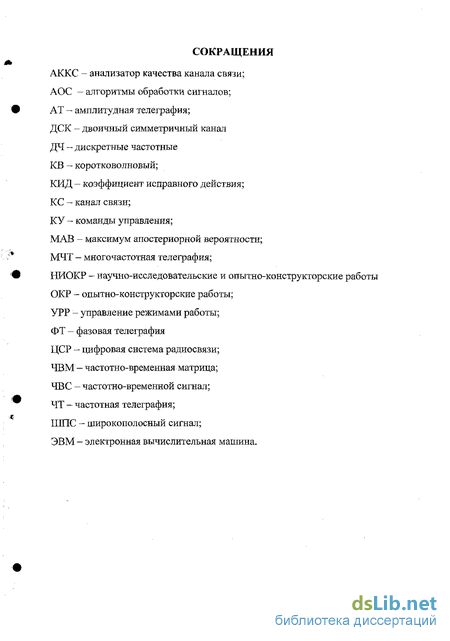 СОКРАЩЕНИЯ

АККС – анализатор качества канала связи;

АОС – алгоритмы обработки сигналов;

АТ – амплитудная телеграфия;

ДСК – двоичный симметричный канал

ДЧ – дискретные частотные

КВ – коротковолновый;

КИД – коэффициент исправного действия;

КС – канал связи;

КУ – команды управления;

МАВ – максимум апостериорной вероятности;

МЧТ – многочастотная телеграфия;

НИОКР – научно-исследовательские и опытно-конструкторские работы

ОКР – опытно-конструкторские работы;

УРР – управление режимами работы;

ФТ – фазовая телеграфия

ЦСР – цифровая система радиосвязи;

ЧВМ – частотно-временная матрица;

ЧВС – частотно-временной сигнал;

ЧТ – частотная телеграфия;

ШПС – широкополосный сигнал;

ЭВМ – электронная вычислительная машина.

dsLib.net
библиотека диссертаций